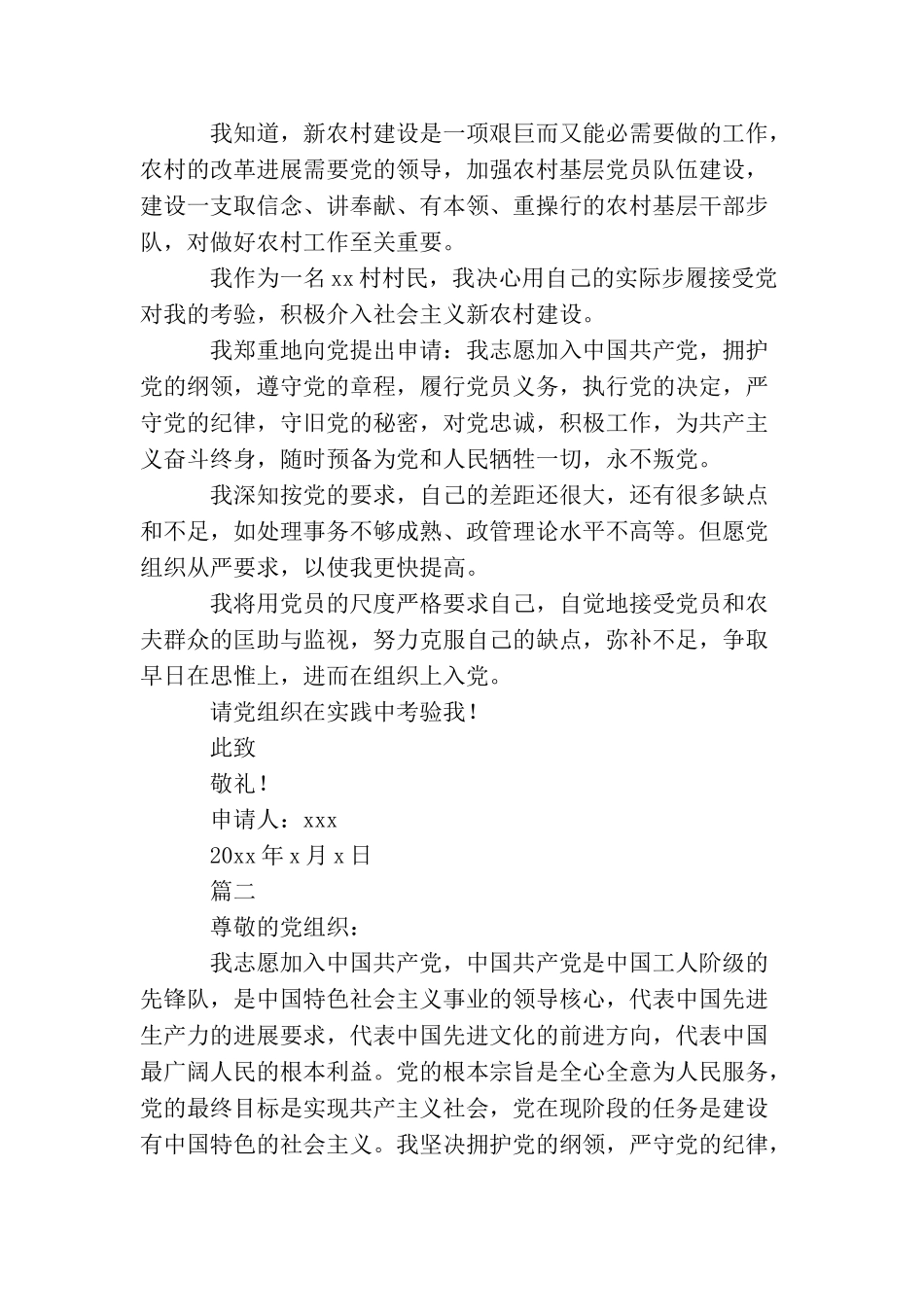 我知道，新农村建设是一项艰巨而又能必需要做的工作，农村的改革进展需要党的领导，加强农村基层党员队伍建设，建设一支取信念、讲奉献、有本领、重操行的农村基层干部步队，对做好农村工作至关重要。

我作为一名xx村村民，我决心用自己的实际步履接受党对我的考验，积极介入社会主义新农村建设。

我郑重地向党提出申请：我志愿加入中国共产党，拥护党的纲领，遵守党的章程，履行党员义务，执行党的决定，严守党的纪律，守旧党的秘密，对党忠诚，积极工作，为共产主义奋斗终身，随时预备为党和人民牺牲一切，永不叛党。

我深知按党的要求，自己的差距还很大，还有很多缺点和不足，如处理事务不够成熟、政管理论水平不高等。但愿党组织从严要求，以使我更快提高。

我将用党员的尺度严格要求自己，自觉地接受党员和农夫群众的匡助与监视，努力克服自己的缺点，弥补不足，争取早日在思惟上，进而在组织上入党。

请党组织在实践中考验我！

此致

敬礼！

申请人：xxx

20xx年x月x日

篇二

尊敬的党组织：

我志愿加入中国共产党，中国共产党是中国工人阶级的先锋队，是中国特色社会主义事业的领导核心，代表中国先进生产力的进展要求，代表中国先进文化的前进方向，代表中国最广阔人民的根本利益。党的根本宗旨是全心全意为人民服务，党的最终目标是实现共产主义社会，党在现阶段的任务是建设有中国特色的社会主义。我坚决拥护党的纲领，严守党的纪律，